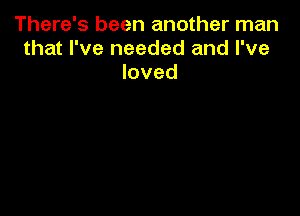 There's been another man that I've needed and I've loved